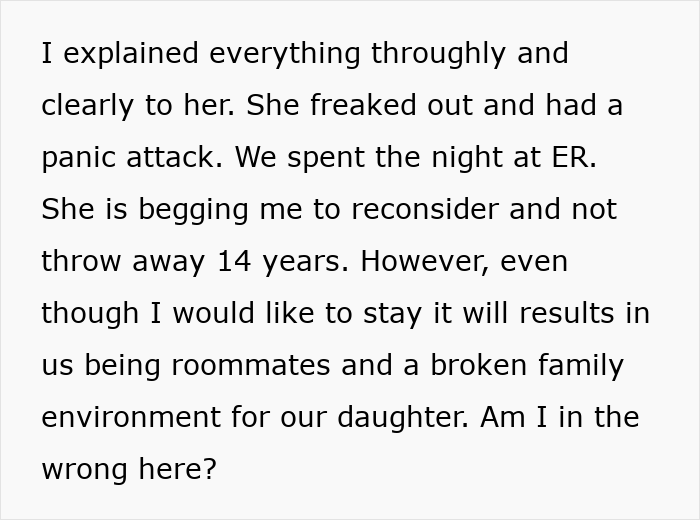 I explained everything throughly and clearly to her. She freaked out and had a panic attack. We spent the night at ER. She is begging me to reconsider and not throw away 14 years. However, even though I would like to stay it will results in us being roommates and a broken family environment for our daughter. Am I in the wrong here?